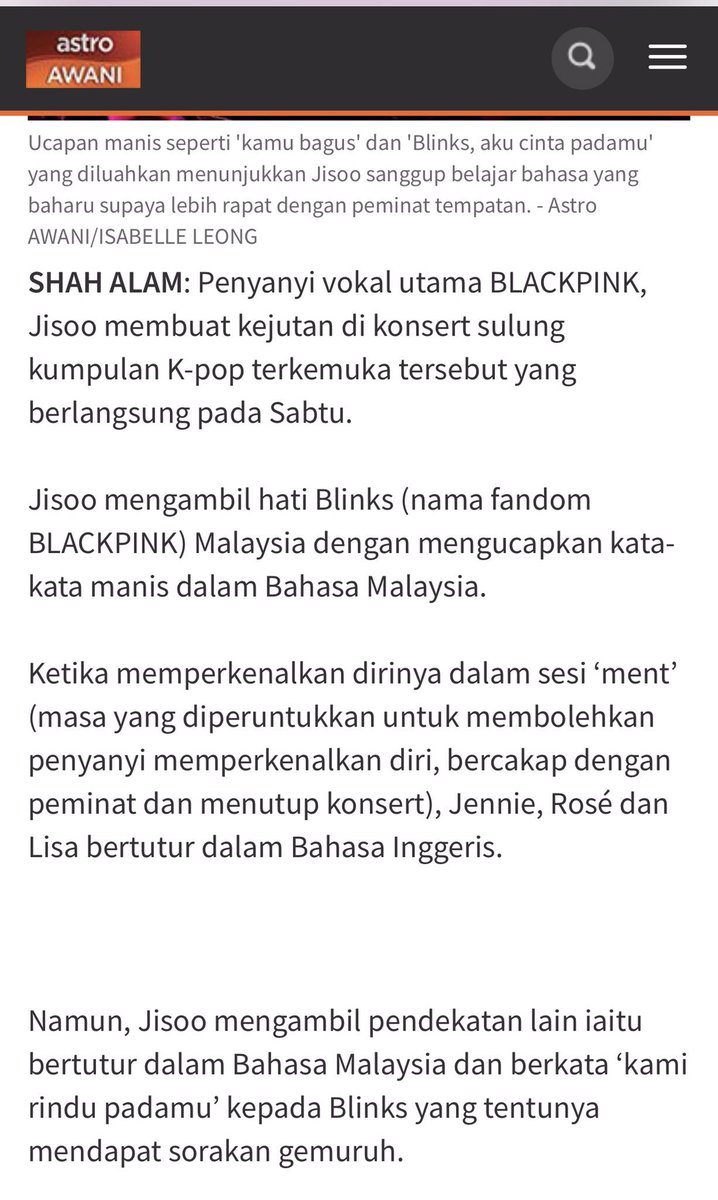 astro AWANI

Ucapan manis seperti 'kamu bagus' dan 'Blinks, aku cinta padamu' yang diluahkan menunjukkan Jisoo sanggup belajar bahasa yang baharu supaya lebih rapat dengan peminat tempatan. - Astro AWANI/ISABELLE LEONG

SHAH ALAM: Penyanyi vokal utama BLACKPINK, Jisoo membuat kejutan di konsert sulung kumpulan K-pop terkemuka tersebut yang berlangsung pada Sabtu.

Jisoo mengambil hati Blinks (nama fandom BLACKPINK) Malaysia dengan mengucapkan kata-kata manis dalam Bahasa Malaysia.

Ketika memperkenalkan dirinya dalam sesi ‘ment’ (masa yang diperuntukkan untuk membolehkan penyanyi memperkenalkan diri, bercakap dengan peminat dan menutup konsert), Jennie, Rosé dan Lisa bertutur dalam Bahasa Inggeris.

Namun, Jisoo mengambil pendekatan lain iaitu bertutur dalam Bahasa Malaysia dan berkata ‘kami rindu padamu’ kepada Blinks yang tentunya mendapat sorakan gemuruh.